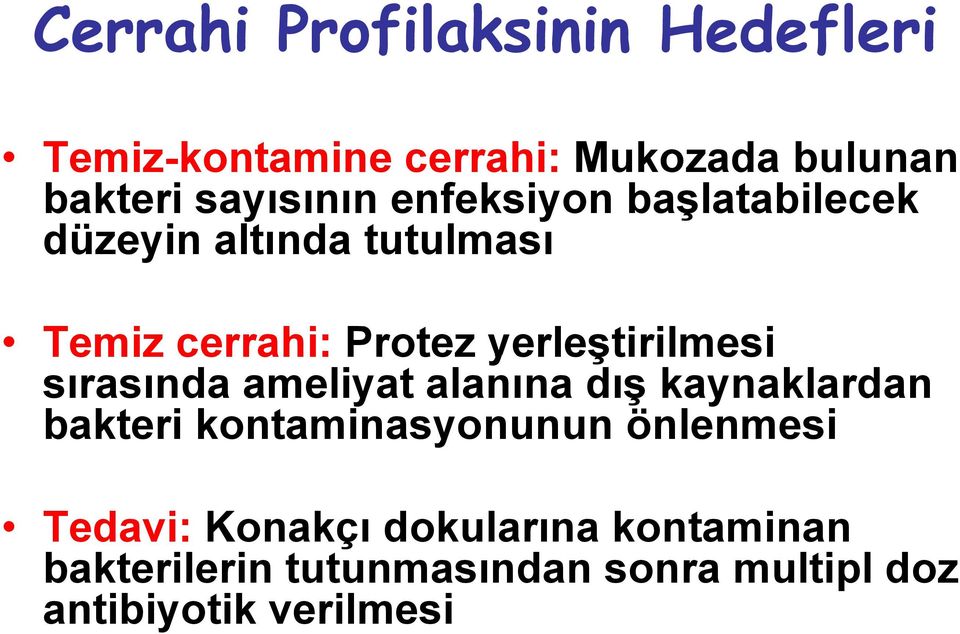 Cerrahi Profilaksinin Hedefleri

• Temiz-kontamine cerrahi: Mukozada bulunan bakteri sayısının enfeksiyon başlatabilecek düzeyin altında tutulması

• Temiz cerrahi: Protez yerleştirilmesi sırasında ameliyat alanına dış kaynaklardan bakteri kontaminasyonunun önlenmesi

• Tedavi: Konakçı dokularına kontaminan bakterilerin tutunmasından sonra multipl doz antibiyotik verilmesi